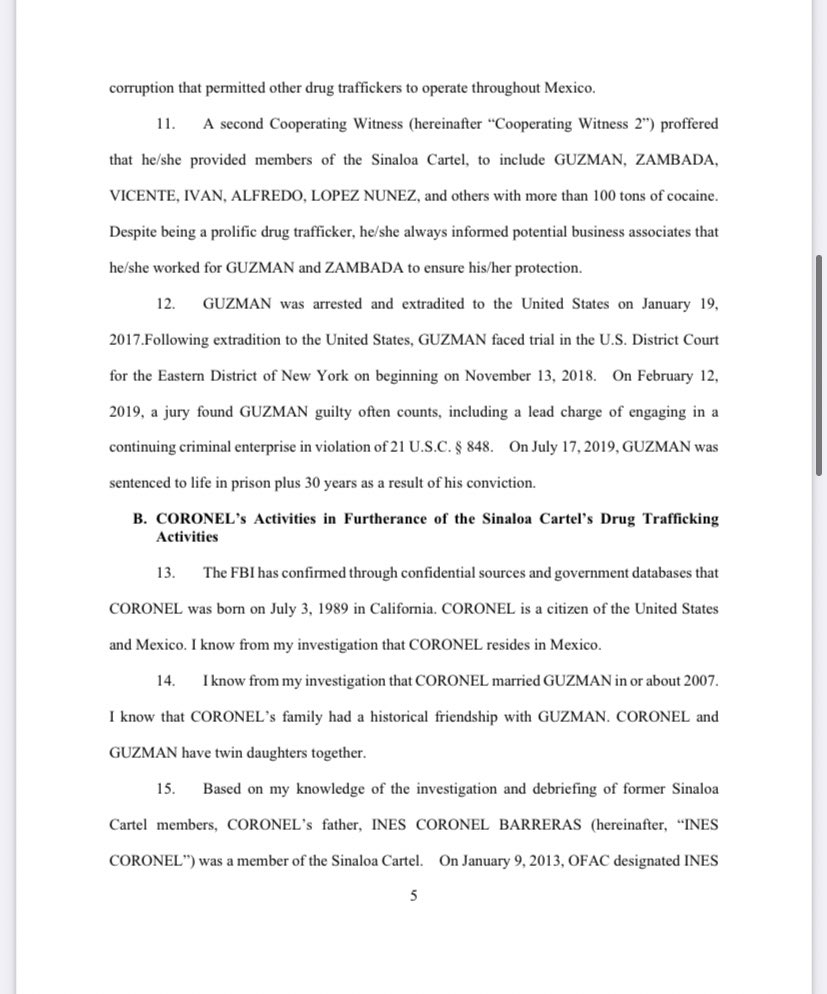 corruption that permitted other drug traffickers to operate throughout Mexico.

11. A second Cooperating Witness (hereinafter "Cooperating Witness 2") proffered that he/she provided members of the Sinaloa Cartel, to include GUZMAN, ZAMBADA, VICENTE, IVAN, ALFREDO, LOPEZ NUNEZ, and others with more than 100 tons of cocaine. Despite being a prolific drug trafficker, he/she always informed potential business associates that he/she worked for GUZMAN and ZAMBADA to ensure his/her protection.

12. GUZMAN was arrested and extradited to the United States on January 19, 2017.Following extradition to the United States, GUZMAN faced trial in the U.S. District Court for the Eastern District of New York on beginning on November 13, 2018. On February 12, 2019, a jury found GUZMAN guilty often counts, including a lead charge of engaging in a continuing criminal enterprise in violation of 21 U.S.C. § 848. On July 17, 2019, GUZMAN was sentenced to life in prison plus 30 years as a result of his conviction.

B. CORONEL's Activities in Furtherance of the Sinaloa Cartel's Drug Trafficking Activities

13. The FBI has confirmed through confidential sources and government databases that CORONEL was born on July 3, 1989 in California. CORONEL is a citizen of the United States and Mexico. I know from my investigation that CORONEL resides in Mexico.

14. I know from my investigation that CORONEL married GUZMAN in or about 2007. I know that CORONEL's family had a historical friendship with GUZMAN. CORONEL and GUZMAN have twin daughters together.

15. Based on my knowledge of the investigation and debriefing of former Sinaloa Cartel members, CORONEL's father, INES CORONEL BARRERAS (hereinafter, "INES CORONEL") was a member of the Sinaloa Cartel. On January 9, 2013, OFAC designated INES

5